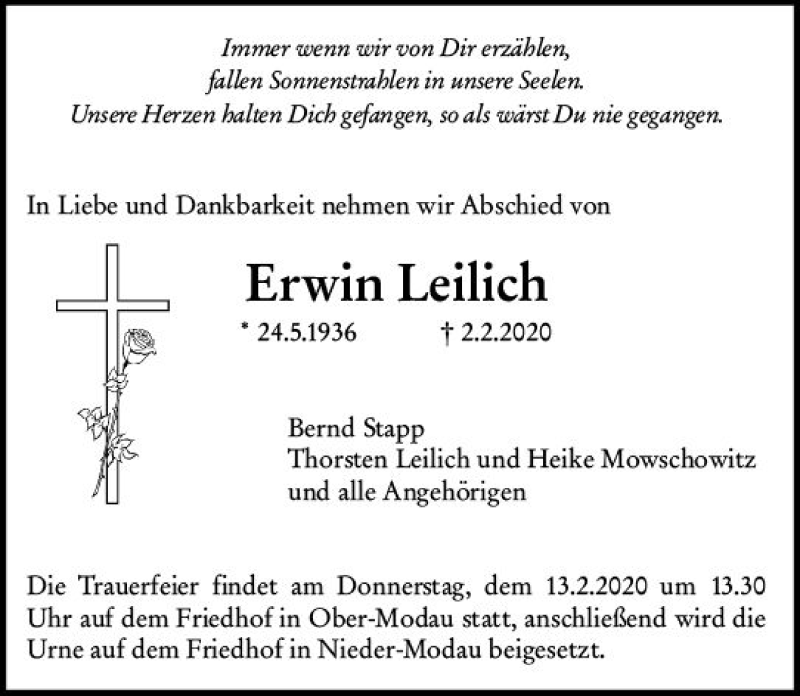 Immer wenn wir von Dir erzählen,
fallen Sonnenstrahlen in unsere Seelen.
Unsere Herzen halten Dich gefangen, so als wärst Du nie gegangen.

In Liebe und Dankbarkeit nehmen wir Abschied von

Erwin Leilich

* 24.5.1936 † 2.2.2020

Bernd Stapp
Thorsten Leilich und Heike Mowschowitz
und alle Angehörigen

Die Trauerfeier findet am Donnerstag, dem 13.2.2020 um 13.30 Uhr auf dem Friedhof in Ober-Modau statt, anschließend wird die Urne auf dem Friedhof in Nieder-Modau beigesetzt.